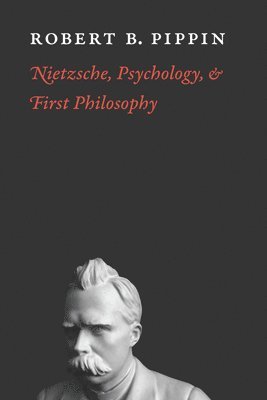 ROBERT B. PIPPIN

Nietzsche, Psychology, & First Philosophy